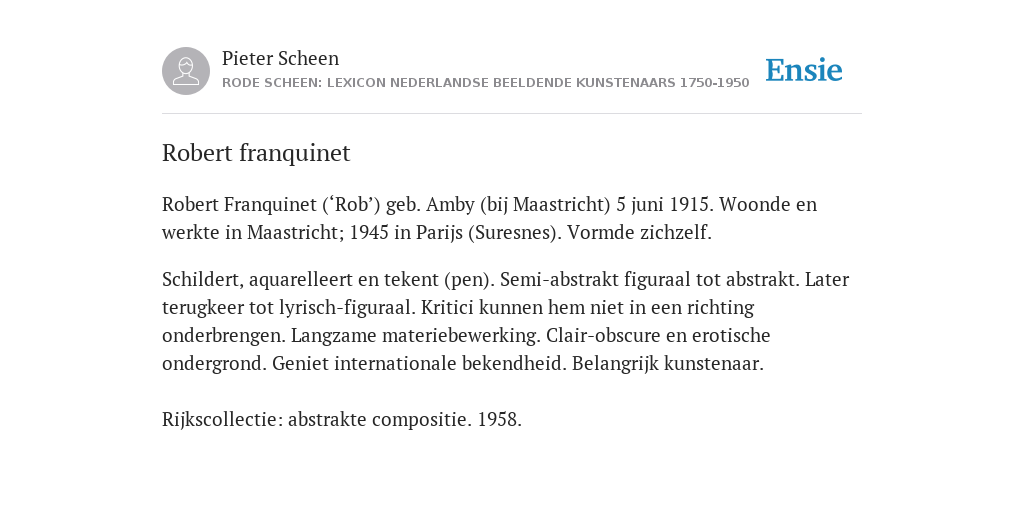 Pieter Scheen
RODE SCHEEN: LEXICON NEDERLANDSE BEELDENDE KUNSTENAARS 1750-1950

Ensie

Robert franquinet

Robert Franquinet (‘Rob’) geb. Amby (bij Maastricht) 5 juni 1915. Woonde en werkte in Maastricht; 1945 in Parijs (Suresnes). Vormde zichzelf.

Schildert, aquarelleert en tekent (pen). Semi-abstrakt figuraal tot abstrakt. Later terugkeer tot lyrisch-figuraal. Kritici kunnen hem niet in een richting onderbrengen. Langzame materiebewerking. Clair-obscure en erotische ondergrond. Geniet internationale bekendheid. Belangrijk kunstenaar.

Rijkscollectie: abstrakte compositie. 1958.